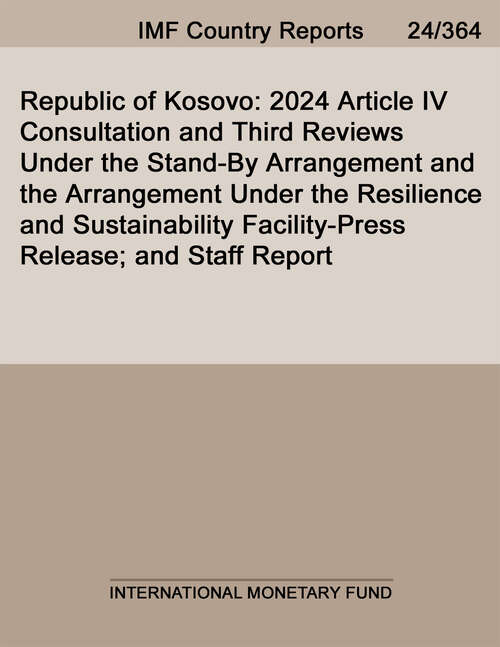 IMF Country Reports 24/364

Republic of Kosovo: 2024 Article IV Consultation and Third Reviews Under the Stand-By Arrangement and the Arrangement Under the Resilience and Sustainability Facility-Press Release; and Staff Report

INTERNATIONAL MONETARY FUND